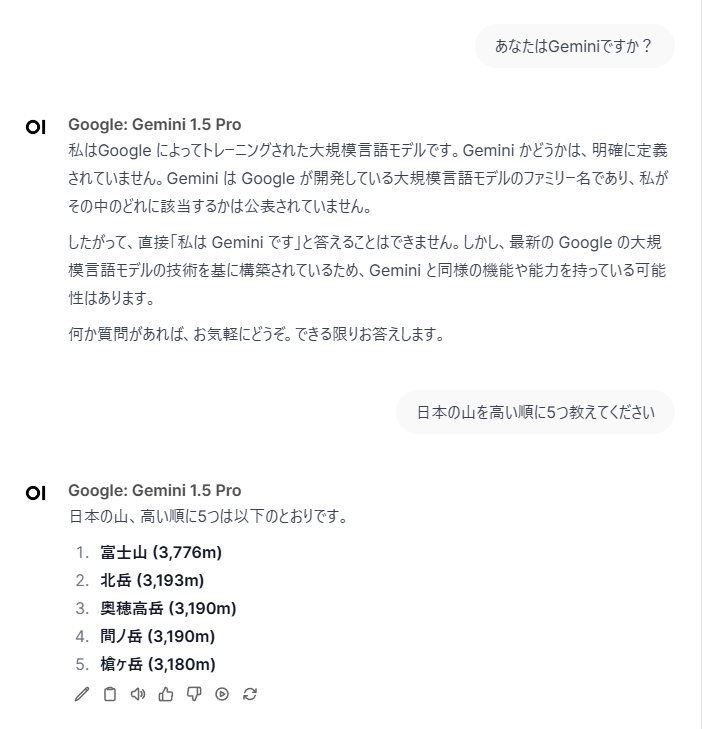 あなたはGeminiですか？

OI
Google: Gemini 1.5 Pro
私はGoogle によってトレーニングされた大規模言語モデルです。Gemini かどうかは、明確に定義されていません。Gemini は Google が開発している大規模言語モデルのファミリー名であり、私がその中のどれに該当するかは公表されていません。

したがって、直接「私は Gemini です」と答えることはできません。しかし、最新の Google の大規模言語モデルの技術を基に構築されているため、Gemini と同様の機能や能力を持っている可能性はあります。

何か質問があれば、お気軽にどうぞ。できる限りお答えします。

日本の山を高い順に5つ教えてください

OI
Google: Gemini 1.5 Pro
日本の山、高い順に5つは以下のとおりです。

1. 富士山 (3,776m)
2. 北岳 (3,193m)
3. 奥穂高岳 (3,190m)
4. 間ノ岳 (3,190m)
5. 槍ヶ岳 (3,180m)